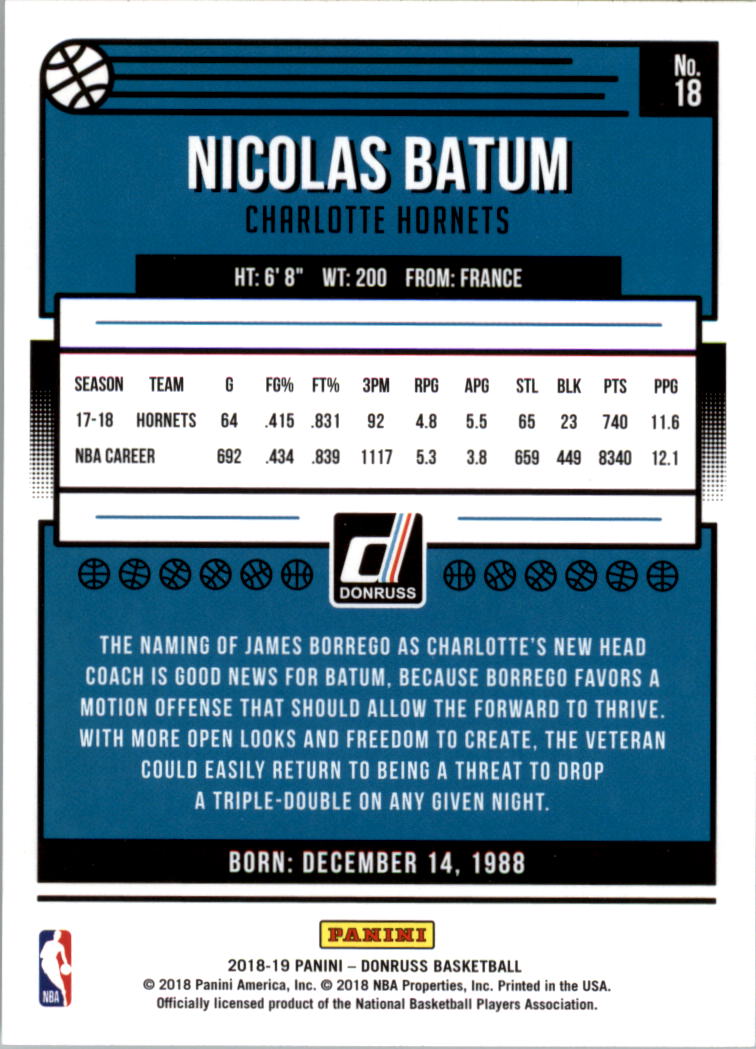 No.
18

NICOLAS BATUM
CHARLOTTE HORNETS

HT: 6' 8" WT: 200 FROM: FRANCE

| SEASON | TEAM | G | FG% | FT% | 3PM | RPG | APG | STL | BLK | PTS | PPG |
|---|---|---|---|---|---|---|---|---|---|---|---|
| 17-18 | HORNETS | 64 | .415 | .831 | 92 | 4.8 | 5.5 | 65 | 23 | 740 | 11.6 |
| NBA CAREER | | 692 | .434 | .839 | 1117 | 5.3 | 3.8 | 659 | 449 | 8340 | 12.1 |

DONRUSS

THE NAMING OF JAMES BORREGO AS CHARLOTTE'S NEW HEAD COACH IS GOOD NEWS FOR BATUM, BECAUSE BORREGO FAVORS A MOTION OFFENSE THAT SHOULD ALLOW THE FORWARD TO THRIVE. WITH MORE OPEN LOOKS AND FREEDOM TO CREATE, THE VETERAN COULD EASILY RETURN TO BEING A THREAT TO DROP A TRIPLE-DOUBLE ON ANY GIVEN NIGHT.

BORN: DECEMBER 14, 1988

NBA

PANINI
2018-19 PANINI – DONRUSS BASKETBALL
© 2018 Panini America, Inc. © 2018 NBA Properties, Inc. Printed in the USA.
Officially licensed product of the National Basketball Players Association.